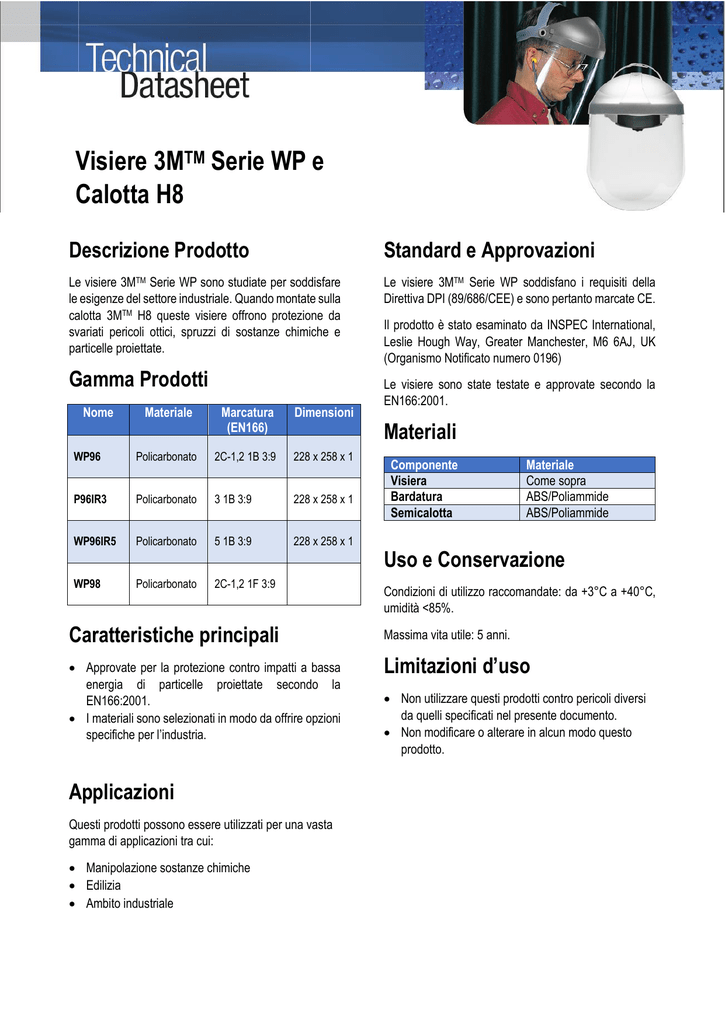 Technical
Datasheet

Visiere 3M™ Serie WP e Calotta H8

Descrizione Prodotto

Le visiere 3M™ Serie WP sono studiate per soddisfare le esigenze del settore industriale. Quando montate sulla calotta 3M™ H8 queste visiere offrono protezione da svariati pericoli ottici, spruzzi di sostanze chimiche e particelle proiettate.

Gamma Prodotti

| Nome | Materiale | Marcatura (EN166) | Dimensioni |
|---|---|---|---|
| WP96 | Policarbonato | 2C-1,2 1B 3:9 | 228 x 258 x 1 |
| P96IR3 | Policarbonato | 3 1B 3:9 | 228 x 258 x 1 |
| WP96IR5 | Policarbonato | 5 1B 3:9 | 228 x 258 x 1 |
| WP98 | Policarbonato | 2C-1,2 1F 3:9 | |

Caratteristiche principali

• Approvate per la protezione contro impatti a bassa energia di particelle proiettate secondo la EN166:2001.
• I materiali sono selezionati in modo da offrire opzioni specifiche per l'industria.

Applicazioni

Questi prodotti possono essere utilizzati per una vasta gamma di applicazioni tra cui:

• Manipolazione sostanze chimiche
• Edilizia
• Ambito industriale

Standard e Approvazioni

Le visiere 3M™ Serie WP soddisfano i requisiti della Direttiva DPI (89/686/CEE) e sono pertanto marcate CE.

Il prodotto è stato esaminato da INSPEC International, Leslie Hough Way, Greater Manchester, M6 6AJ, UK (Organismo Notificato numero 0196)

Le visiere sono state testate e approvate secondo la EN166:2001.

Materiali

| Componente | Materiale |
|---|---|
| Visiera | Come sopra |
| Bardatura | ABS/Poliammide |
| Semicalotta | ABS/Poliammide |

Uso e Conservazione

Condizioni di utilizzo raccomandate: da +3°C a +40°C, umidità <85%.

Massima vita utile: 5 anni.

Limitazioni d'uso

• Non utilizzare questi prodotti contro pericoli diversi da quelli specificati nel presente documento.
• Non modificare o alterare in alcun modo questo prodotto.